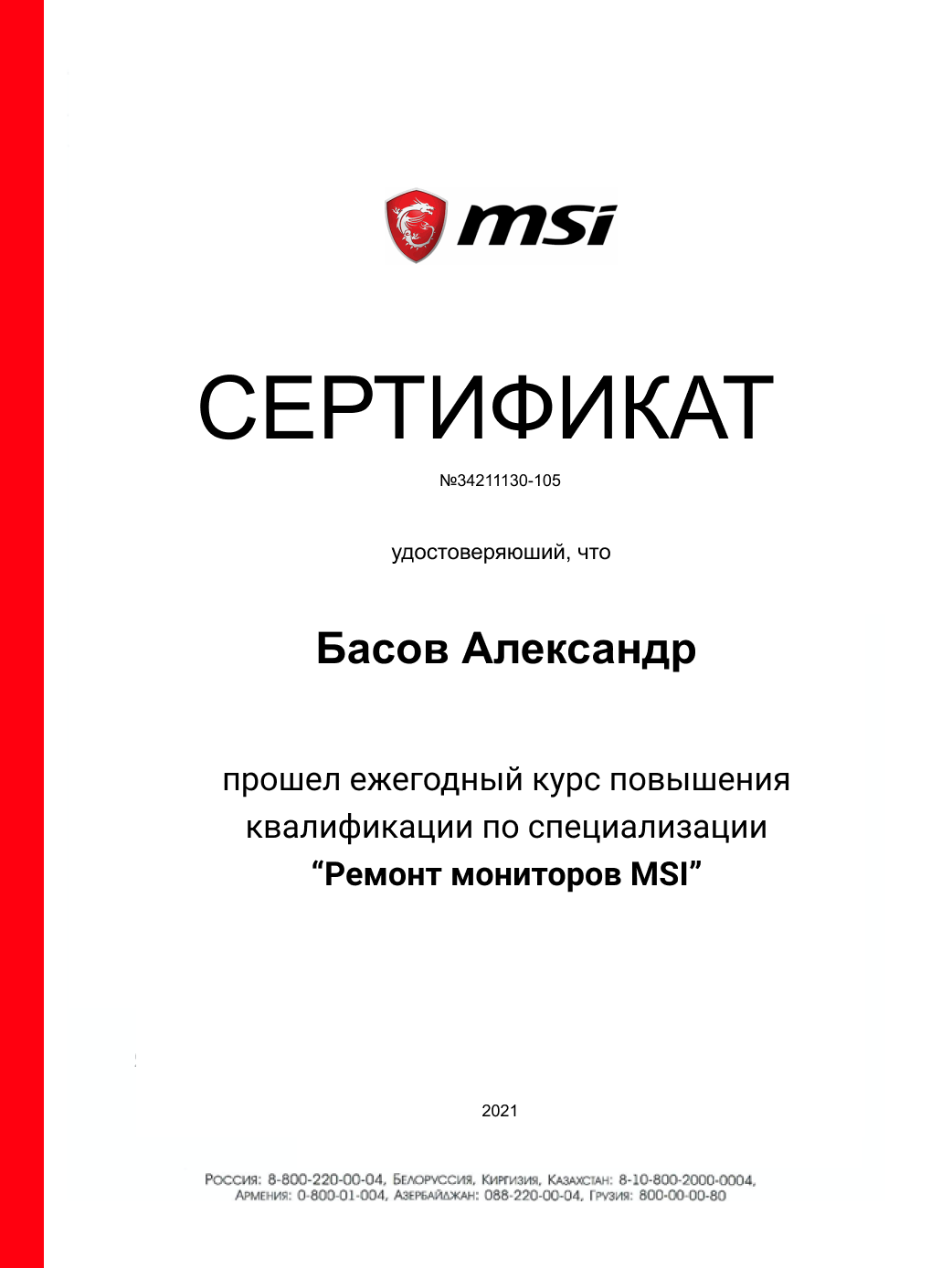 msi

СЕРТИФИКАТ

№34211130-105

удостоверяюший, что

Басов Александр

прошел ежегодный курс повышения квалификации по специализации
“Ремонт мониторов MSI”

2021

Россия: 8-800-220-00-04, Белоруссия, Киргизия, Казахстан: 8-10-800-2000-0004,
Армения: 0-800-01-004, Азербайджан: 088-220-00-04, Грузия: 800-00-00-80